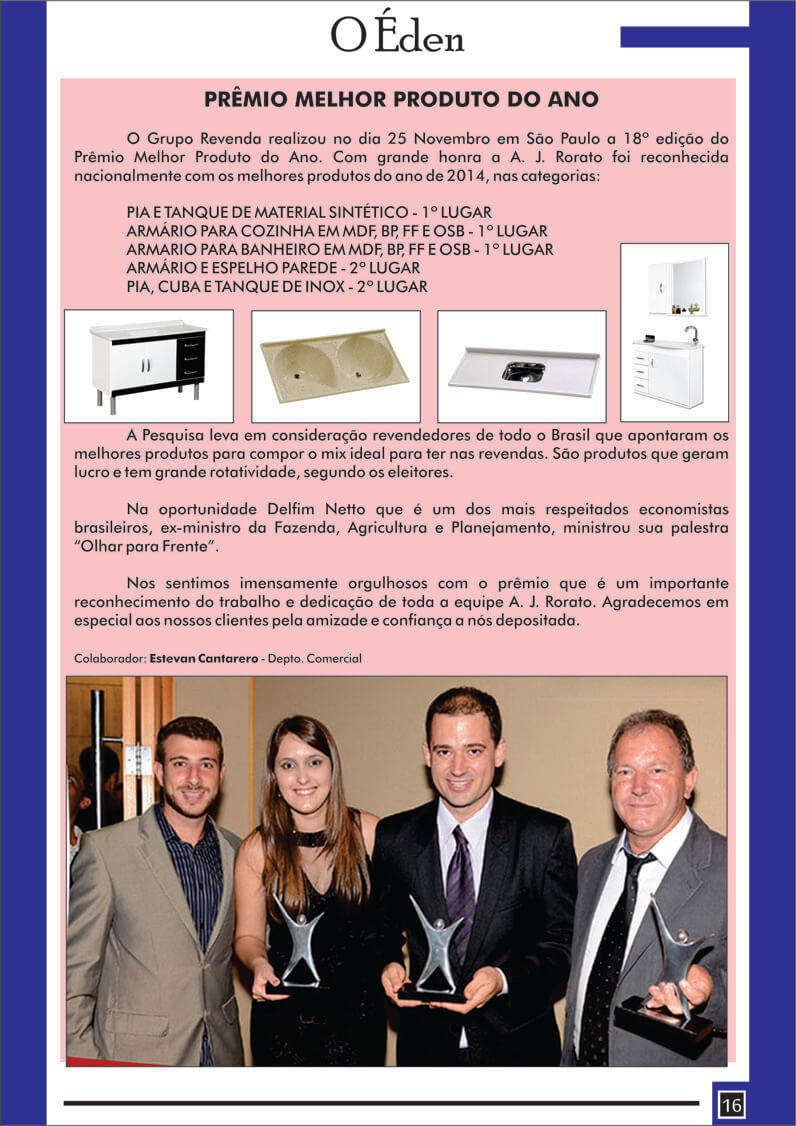 O Éden

PRÊMIO MELHOR PRODUTO DO ANO

O Grupo Revenda realizou no dia 25 Novembro em São Paulo a 18º edição do Prêmio Melhor Produto do Ano. Com grande honra a A. J. Rorato foi reconhecida nacionalmente com os melhores produtos do ano de 2014, nas categorias:

PIA E TANQUE DE MATERIAL SINTÉTICO - 1º LUGAR
ARMÁRIO PARA COZINHA EM MDF, BP, FF E OSB - 1º LUGAR
ARMARIO PARA BANHEIRO EM MDF, BP, FF E OSB - 1º LUGAR
ARMÁRIO E ESPELHO PAREDE - 2º LUGAR
PIA, CUBA E TANQUE DE INOX - 2º LUGAR

A Pesquisa leva em consideração revendedores de todo o Brasil que apontaram os melhores produtos para compor o mix ideal para ter nas revendas. São produtos que geram lucro e tem grande rotatividade, segundo os eleitores.

Na oportunidade Delfim Netto que é um dos mais respeitados economistas brasileiros, ex-ministro da Fazenda, Agricultura e Planejamento, ministrou sua palestra "Olhar para Frente".

Nos sentimos imensamente orgulhosos com o prêmio que é um importante reconhecimento do trabalho e dedicação de toda a equipe A. J. Rorato. Agradecemos em especial aos nossos clientes pela amizade e confiança a nós depositada.

Colaborador: Estevan Cantarero - Depto. Comercial

16